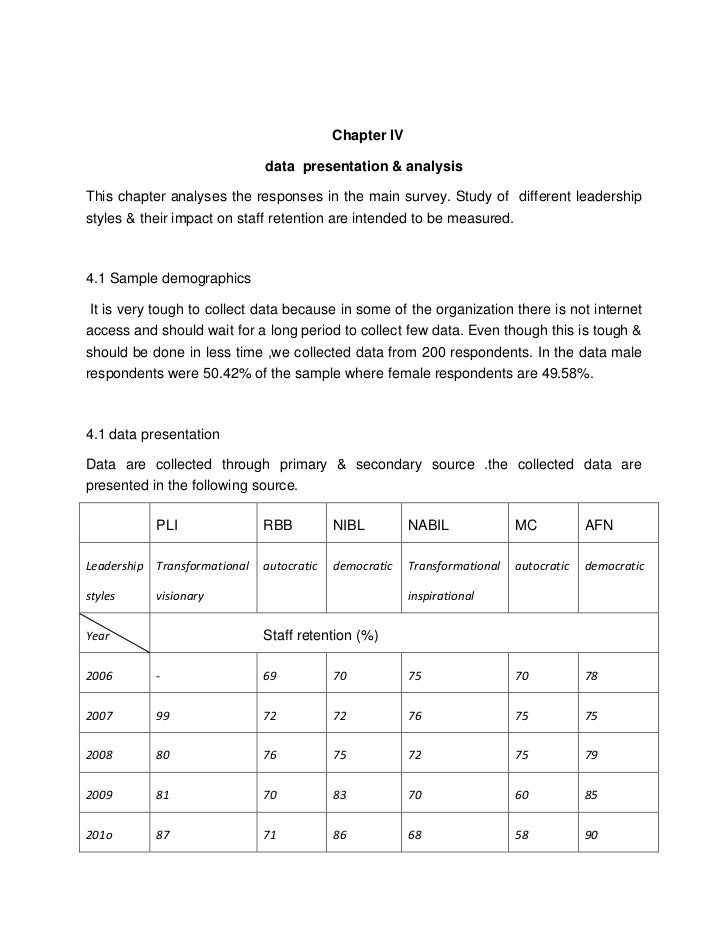 Chapter IV

data presentation & analysis

This chapter analyses the responses in the main survey. Study of different leadership styles & their impact on staff retention are intended to be measured.

4.1 Sample demographics

It is very tough to collect data because in some of the organization there is not internet access and should wait for a long period to collect few data. Even though this is tough & should be done in less time ,we collected data from 200 respondents. In the data male respondents were 50.42% of the sample where female respondents are 49.58%.

4.1 data presentation

Data are collected through primary & secondary source .the collected data are presented in the following source.

| | PLI | RBB | NIBL | NABIL | MC | AFN |
|---|---|---|---|---|---|---|
| Leadership styles | Transformational visionary | autocratic | democratic | Transformational inspirational | autocratic | democratic |
| Year | Staff retention (%) | | | | | |
| 2006 | - | 69 | 70 | 75 | 70 | 78 |
| 2007 | 99 | 72 | 72 | 76 | 75 | 75 |
| 2008 | 80 | 76 | 75 | 72 | 75 | 79 |
| 2009 | 81 | 70 | 83 | 70 | 60 | 85 |
| 201o | 87 | 71 | 86 | 68 | 58 | 90 |